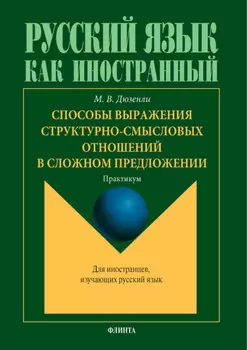 РУССКИЙ ЯЗЫК
КАК ИНОСТРАННЫЙ

М. В. Дюзенли

СПОСОБЫ ВЫРАЖЕНИЯ СТРУКТУРНО-СМЫСЛОВЫХ ОТНОШЕНИЙ В СЛОЖНОМ ПРЕДЛОЖЕНИИ

Практикум

Для иностранцев, изучающих русский язык

ФЛИНТА